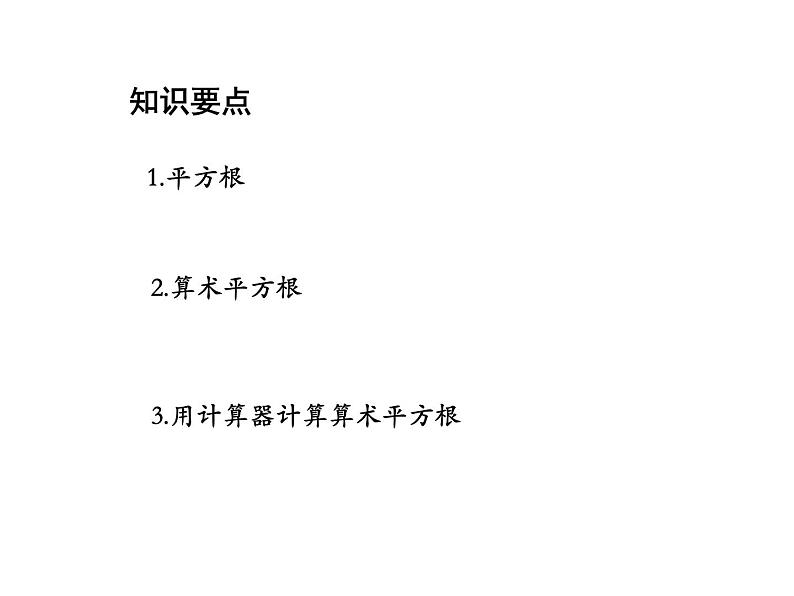 知识要点

1.平方根

2.算术平方根

3.用计算器计算算术平方根